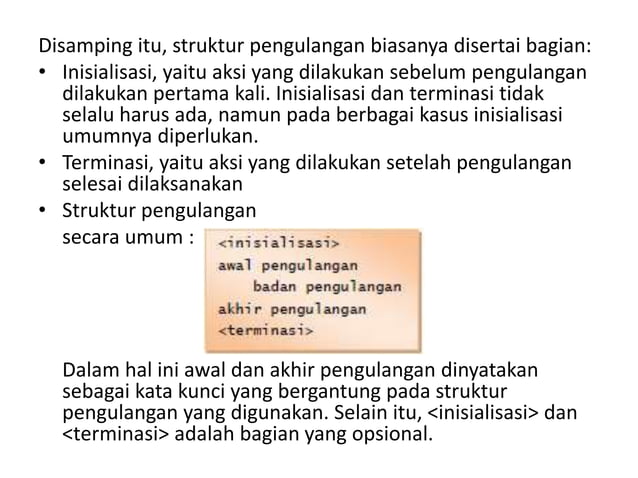 Disamping itu, struktur pengulangan biasanya disertai bagian:

• Inisialisasi, yaitu aksi yang dilakukan sebelum pengulangan dilakukan pertama kali. Inisialisasi dan terminasi tidak selalu harus ada, namun pada berbagai kasus inisialisasi umumnya diperlukan.
• Terminasi, yaitu aksi yang dilakukan setelah pengulangan selesai dilaksanakan
• Struktur pengulangan secara umum :

<inisialisasi>
awal pengulangan
badan pengulangan
akhir pengulangan
<terminasi>

Dalam hal ini awal dan akhir pengulangan dinyatakan sebagai kata kunci yang bergantung pada struktur pengulangan yang digunakan. Selain itu, <inisialisasi> dan <terminasi> adalah bagian yang opsional.